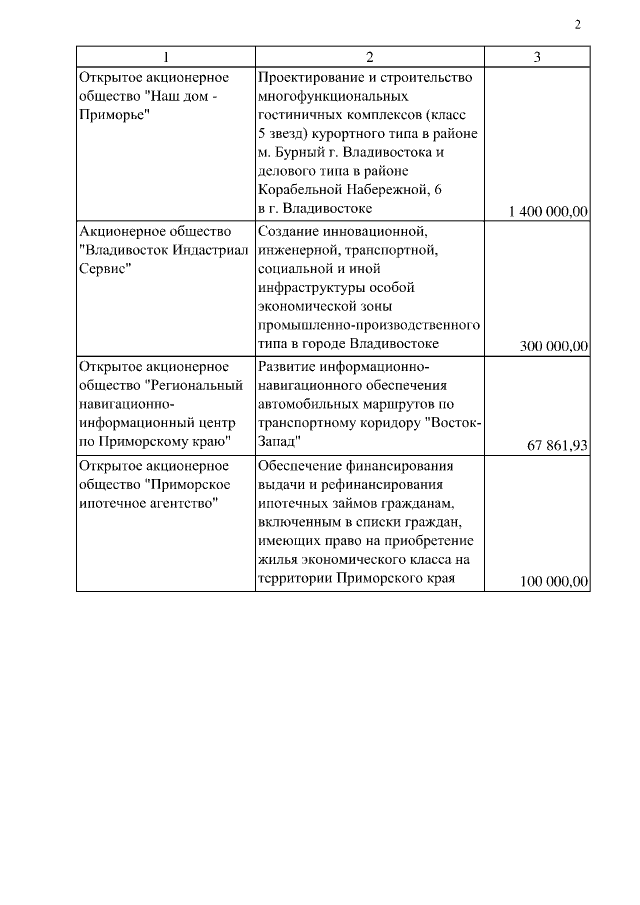 2

| 1 | 2 | 3 |
|---|---|---|
| Открытое акционерное общество "Наш дом - Приморье" | Проектирование и строительство многофункциональных гостиничных комплексов (класс 5 звезд) курортного типа в районе м. Бурный г. Владивостока и делового типа в районе Корабельной Набережной, 6 в г. Владивостоке | 1 400 000,00 |
| Акционерное общество "Владивосток Индастриал Сервис" | Создание инновационной, инженерной, транспортной, социальной и иной инфраструктуры особой экономической зоны промышленно-производственного типа в городе Владивостоке | 300 000,00 |
| Открытое акционерное общество "Региональный навигационно-информационный центр по Приморскому краю" | Развитие информационно-навигационного обеспечения автомобильных маршрутов по транспортному коридору "Восток-Запад" | 67 861,93 |
| Открытое акционерное общество "Приморское ипотечное агентство" | Обеспечение финансирования выдачи и рефинансирования ипотечных займов гражданам, включенным в списки граждан, имеющих право на приобретение жилья экономического класса на территории Приморского края | 100 000,00 |